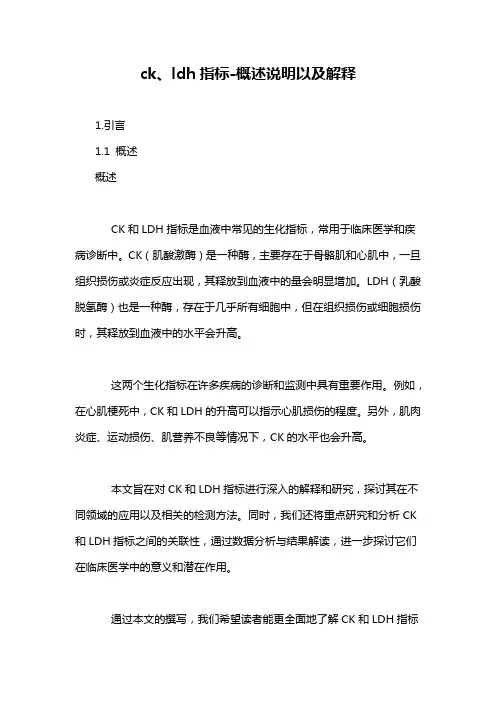 ck、ldh 指标-概述说明以及解释

1.引言

1.1 概述

概述

CK 和 LDH 指标是血液中常见的生化指标，常用于临床医学和疾病诊断中。CK（肌酸激酶）是一种酶，主要存在于骨骼肌和心肌中，一旦组织损伤或炎症反应出现，其释放到血液中的量会明显增加。LDH（乳酸脱氢酶）也是一种酶，存在于几乎所有细胞中，但在组织损伤或细胞损伤时，其释放到血液中的水平会升高。

这两个生化指标在许多疾病的诊断和监测中具有重要作用。例如，在心肌梗死中，CK 和 LDH 的升高可以指示心肌损伤的程度。另外，肌肉炎症、运动损伤、肌营养不良等情况下，CK 的水平也会升高。

本文旨在对 CK 和 LDH 指标进行深入的解释和研究，探讨其在不同领域的应用以及相关的检测方法。同时，我们还将重点研究和分析 CK 和 LDH 指标之间的关联性，通过数据分析与结果解读，进一步探讨它们在临床医学中的意义和潜在作用。

通过本文的撰写，我们希望读者能更全面地了解 CK 和 LDH 指标